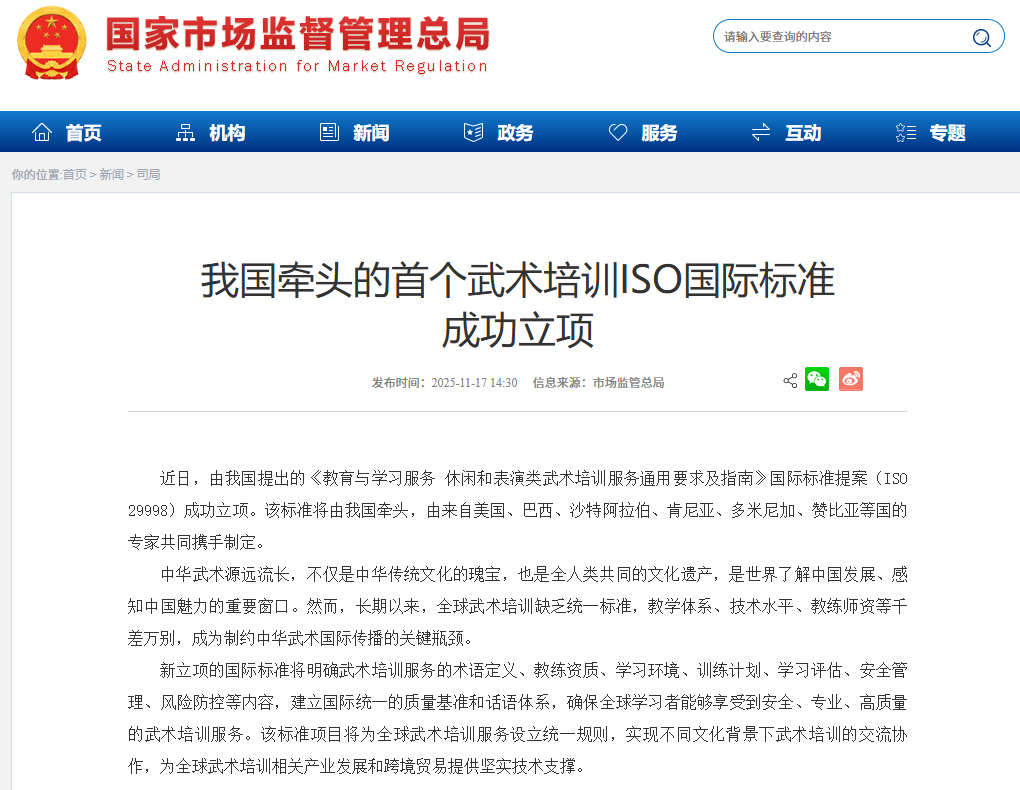 国家市场监督管理总局
State Administration for Market Regulation

请输入要查询的内容

首页 机构 新闻 政务 服务 互动 专题

你的位置:首页 > 新闻 > 司局

我国牵头的首个武术培训ISO国际标准成功立项

发布时间：2025-11-17 14:30 信息来源：市场监管总局

近日，由我国提出的《教育与学习服务 休闲和表演类武术培训服务通用要求及指南》国际标准提案（ISO 29998）成功立项。该标准将由我国牵头，由来自美国、巴西、沙特阿拉伯、肯尼亚、多米尼加、赞比亚等国的专家共同携手制定。

中华武术源远流长，不仅是中华传统文化的瑰宝，也是全人类共同的文化遗产，是世界了解中国发展、感知中国魅力的重要窗口。然而，长期以来，全球武术培训缺乏统一标准，教学体系、技术水平、教练师资等千差万别，成为制约中华武术国际传播的关键瓶颈。

新立项的国际标准将明确武术培训服务的术语定义、教练资质、学习环境、训练计划、学习评估、安全管理、风险防控等内容，建立国际统一的质量基准和话语体系，确保全球学习者能够享受到安全、专业、高质量的武术培训服务。该标准项目将为全球武术培训服务设立统一规则，实现不同文化背景下武术培训的交流协作，为全球武术培训相关产业发展和跨境贸易提供坚实技术支撑。